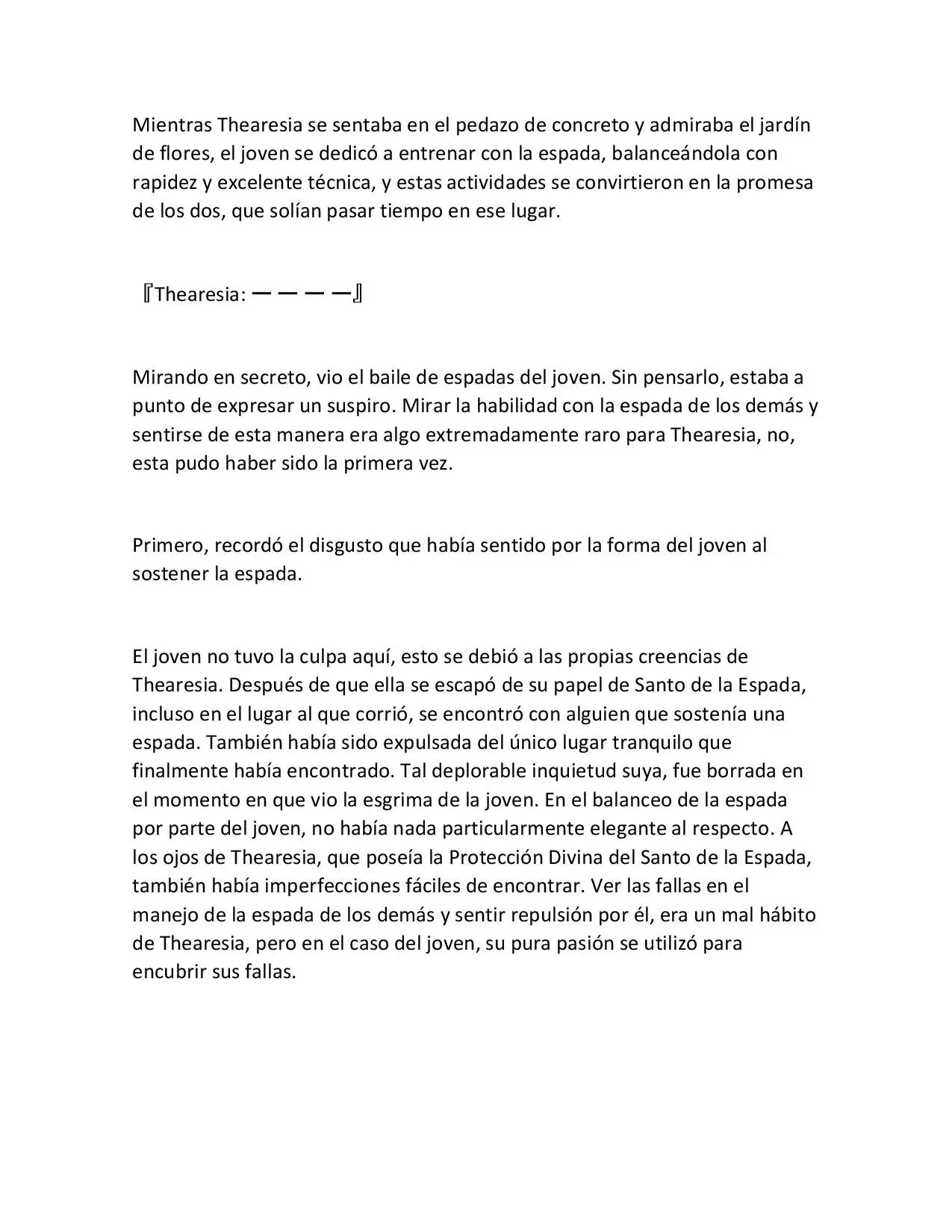 Mientras Thearesia se sentaba en el pedazo de concreto y admiraba el jardín de flores, el joven se dedicó a entrenar con la espada, balanceándola con rapidez y excelente técnica, y estas actividades se convirtieron en la promesa de los dos, que solían pasar tiempo en ese lugar.

『Thearesia: ーーーー』

Mirando en secreto, vio el baile de espadas del joven. Sin pensarlo, estaba a punto de expresar un suspiro. Mirar la habilidad con la espada de los demás y sentirse de esta manera era algo extremadamente raro para Thearesia, no, esta pudo haber sido la primera vez.

Primero, recordó el disgusto que había sentido por la forma del joven al sostener la espada.

El joven no tuvo la culpa aquí, esto se debió a las propias creencias de Thearesia. Después de que ella se escapó de su papel de Santo de la Espada, incluso en el lugar al que corrió, se encontró con alguien que sostenía una espada. También había sido expulsada del único lugar tranquilo que finalmente había encontrado. Tal deplorable inquietud suya, fue borrada en el momento en que vio la esgrima de la joven. En el balanceo de la espada por parte del joven, no había nada particularmente elegante al respecto. A los ojos de Thearesia, que poseía la Protección Divina del Santo de la Espada, también había imperfecciones fáciles de encontrar. Ver las fallas en el manejo de la espada de los demás y sentir repulsión por él, era un mal hábito de Thearesia, pero en el caso del joven, su pura pasión se utilizó para encubrir sus fallas.